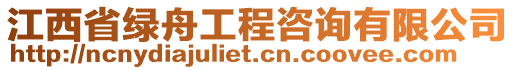 江西省绿舟工程咨询有限公司
http://ncnydiajuliet.cn.coovee.com